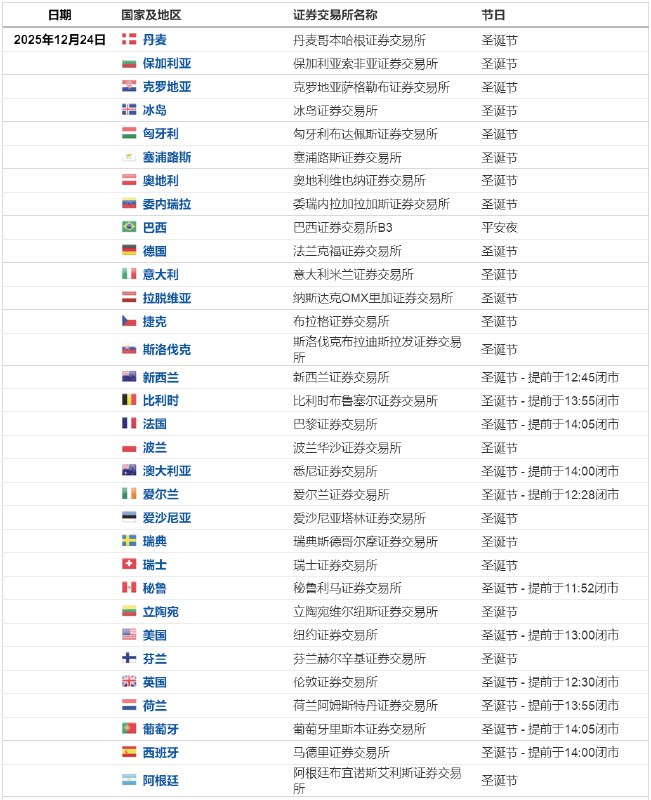 | 日期 | 国家及地区 | 证券交易所名称 | 节日 |
|---|---|---|---|
| 2025年12月24日 | 丹麦 | 丹麦哥本哈根证券交易所 | 圣诞节 |
| | 保加利亚 | 保加利亚索非亚证券交易所 | 圣诞节 |
| | 克罗地亚 | 克罗地亚萨格勒布证券交易所 | 圣诞节 |
| | 冰岛 | 冰岛证券交易所 | 圣诞节 |
| | 匈牙利 | 匈牙利布达佩斯证券交易所 | 圣诞节 |
| | 塞浦路斯 | 塞浦路斯证券交易所 | 圣诞节 |
| | 奥地利 | 奥地利维也纳证券交易所 | 圣诞节 |
| | 委内瑞拉 | 委瑞内拉加拉加斯证券交易所 | 圣诞节 |
| | 巴西 | 巴西证券交易所B3 | 平安夜 |
| | 德国 | 法兰克福证券交易所 | 圣诞节 |
| | 意大利 | 意大利米兰证券交易所 | 圣诞节 |
| | 拉脱维亚 | 纳斯达克OMX里加证券交易所 | 圣诞节 |
| | 捷克 | 布拉格证券交易所 | 圣诞节 |
| | 斯洛伐克 | 斯洛伐克布拉迪斯拉发证券交易所 | 圣诞节 |
| | 新西兰 | 新西兰证券交易所 | 圣诞节 - 提前于12:45闭市 |
| | 比利时 | 比利时布鲁塞尔证券交易所 | 圣诞节 - 提前于13:55闭市 |
| | 法国 | 巴黎证券交易所 | 圣诞节 - 提前于14:05闭市 |
| | 波兰 | 波兰华沙证券交易所 | 圣诞节 |
| | 澳大利亚 | 悉尼证券交易所 | 圣诞节 - 提前于14:00闭市 |
| | 爱尔兰 | 爱尔兰证券交易所 | 圣诞节 - 提前于12:28闭市 |
| | 爱沙尼亚 | 爱沙尼亚塔林证券交易所 | 圣诞节 |
| | 瑞典 | 瑞典斯德哥尔摩证券交易所 | 圣诞节 |
| | 瑞士 | 瑞士证券交易所 | 圣诞节 |
| | 秘鲁 | 秘鲁利马证券交易所 | 圣诞节 - 提前于11:52闭市 |
| | 立陶宛 | 立陶宛维尔纽斯证券交易所 | 圣诞节 |
| | 美国 | 纽约证券交易所 | 圣诞节 - 提前于13:00闭市 |
| | 芬兰 | 芬兰赫尔辛基证券交易所 | 圣诞节 |
| | 英国 | 伦敦证券交易所 | 圣诞节 - 提前于12:30闭市 |
| | 荷兰 | 荷兰阿姆斯特丹证券交易所 | 圣诞节 - 提前于13:55闭市 |
| | 葡萄牙 | 葡萄牙里斯本证券交易所 | 圣诞节 - 提前于14:05闭市 |
| | 西班牙 | 马德里证券交易所 | 圣诞节 - 提前于14:00闭市 |
| | 阿根廷 | 阿根廷布宜诺斯艾利斯证券交易所 | 圣诞节 |